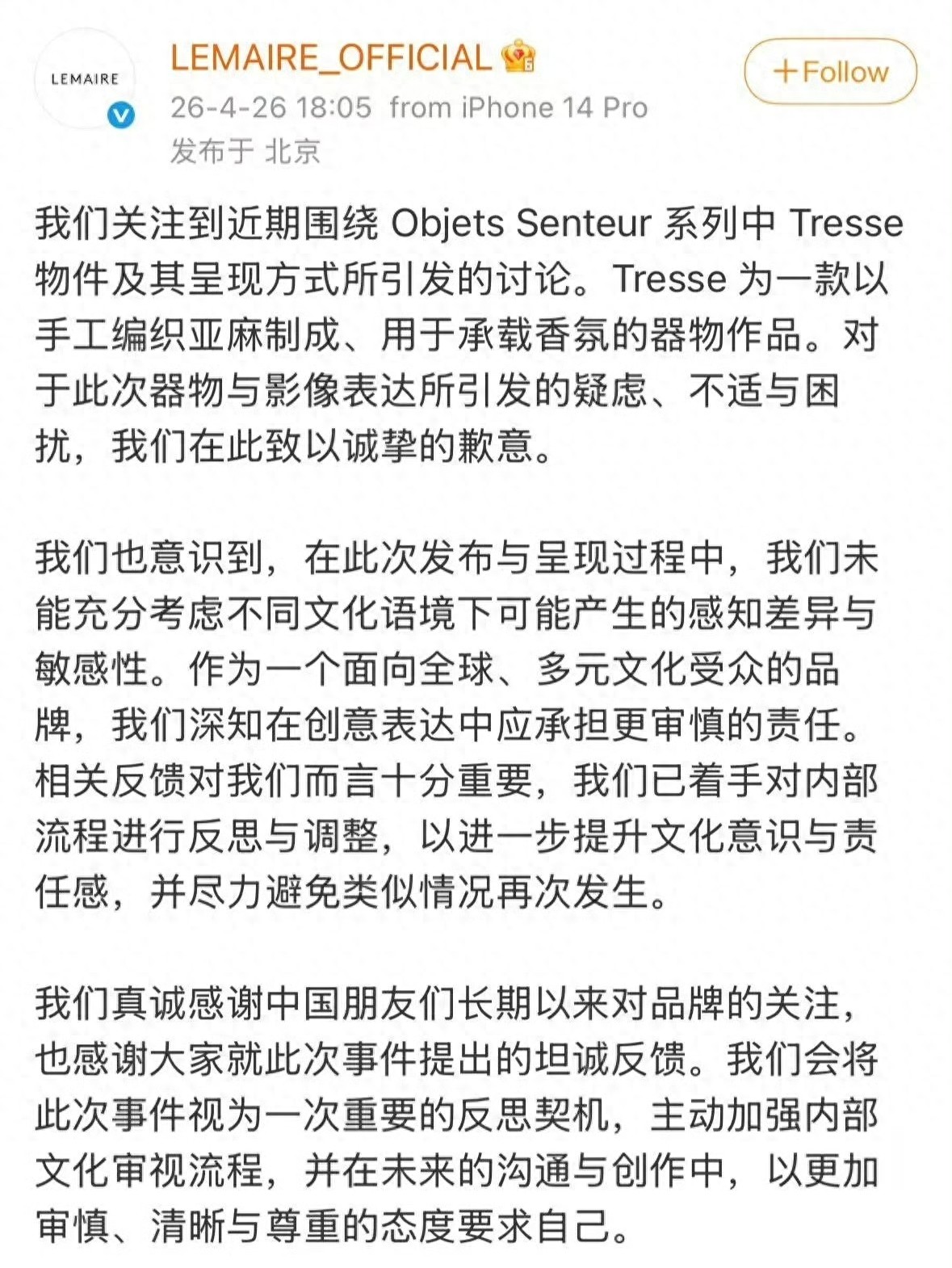 LEMAIRE

LEMAIRE_OFFICIAL

+Follow

26-4-26 18:05 from iPhone 14 Pro
发布于 北京

我们关注到近期围绕 Objets Senteur 系列中 Tresse 物件及其呈现方式所引发的讨论。Tresse 为一款以手工编织亚麻制成、用于承载香氛的器物作品。对于此次器物与影像表达所引发的疑虑、不适与困扰，我们在此致以诚挚的歉意。

我们也意识到，在此次发布与呈现过程中，我们未能充分考虑不同文化语境下可能产生的感知差异与敏感性。作为一个面向全球、多元文化受众的品牌，我们深知在创意表达中应承担更审慎的责任。相关反馈对我们而言十分重要，我们已着手对内部流程进行反思与调整，以进一步提升文化意识与责任感，并尽力避免类似情况再次发生。

我们真诚感谢中国朋友们长期以来对品牌的关注，也感谢大家就此次事件提出的坦诚反馈。我们会将此次事件视为一次重要的反思契机，主动加强内部文化审视流程，并在未来的沟通与创作中，以更加审慎、清晰与尊重的态度要求自己。